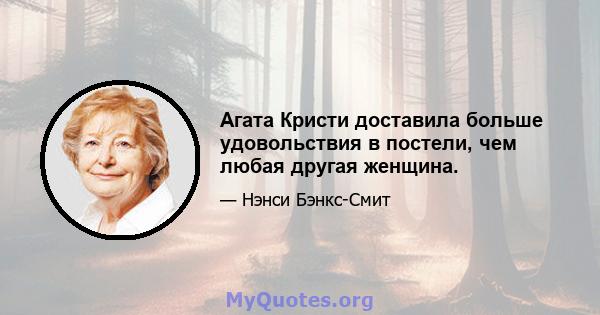 Агата Кристи доставила больше удовольствия в постели, чем любая другая женщина.

— Нэнси Бэнкс-Смит

MyQuotes.org